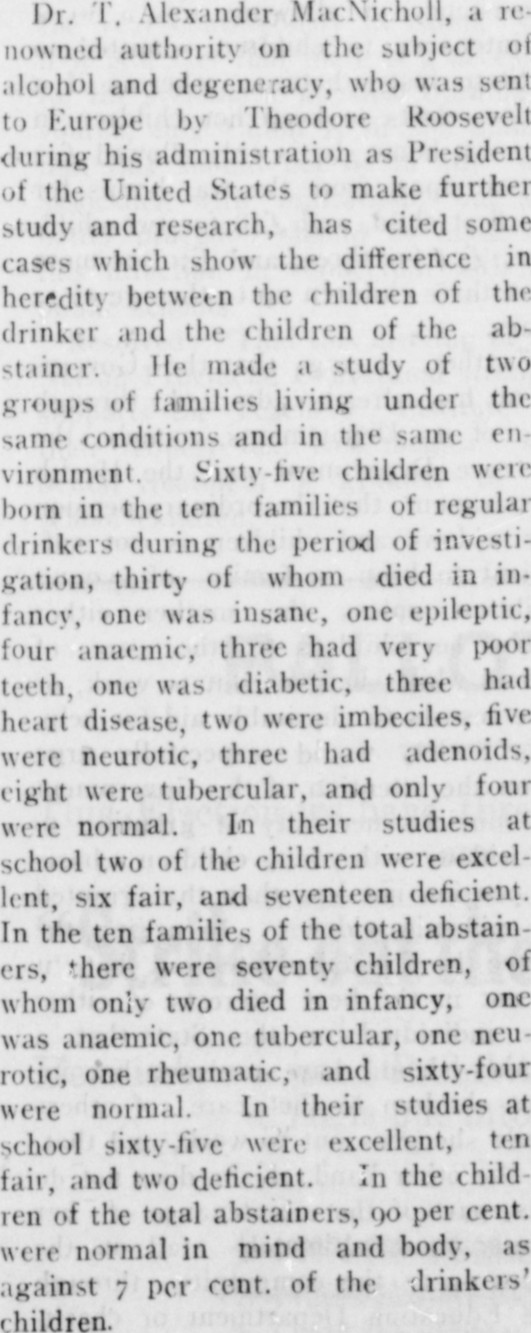 Dr. T. Alexander MacNicholl, a renowned authority on the subject of alcohol and degeneracy, who was sent to Europe by Theodore Roosevelt during his administration as President of the United States to make further study and research, has cited some cases which show the difference in heredity between the children of the drinker and the children of the abstainer. He made a study of two groups of families living under the same conditions and in the same environment. Sixty-five children were born in the ten families of regular drinkers during the period of investigation, thirty of whom died in infancy, one was insane, one epileptic, four anaemic, three had very poor teeth, one was diabetic, three had heart disease, two were imbeciles, five were neurotic, three had adenoids, eight were tubercular, and only four were normal. In their studies at school two of the children were excellent, six fair, and seventeen deficient. In the ten families of the total abstainers, there were seventy children, of whom only two died in infancy, one was anaemic, one tubercular, one neurotic, one rheumatic, and sixty-four were normal. In their studies at school sixty-five were excellent, ten fair, and two deficient. In the children of the total abstainers, 90 per cent. were normal in mind and body, as against 7 per cent. of the drinkers' children.